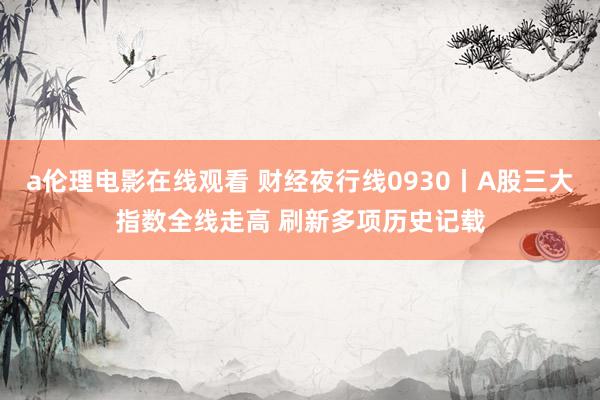 a伦理电影在线观看 财经夜行线0930丨A股三大指数全线走高 刷新多项历史记载